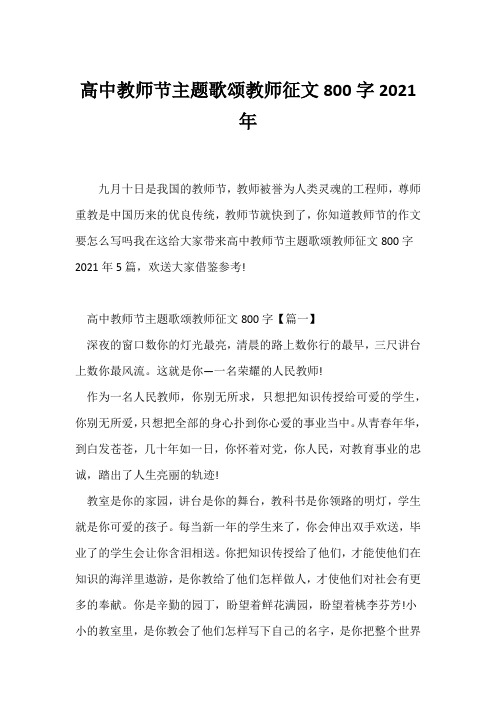 高中教师节主题歌颂教师征文 800 字 2021 年

九月十日是我国的教师节，教师被誉为人类灵魂的工程师，尊师重教是中国历来的优良传统，教师节就快到了，你知道教师节的作文要怎么写吗我在这给大家带来高中教师节主题歌颂教师征文 800 字 2021 年 5 篇，欢送大家借鉴参考!

高中教师节主题歌颂教师征文 800 字【篇一】

深夜的窗口数你的灯光最亮，清晨的路上数你行的最早，三尺讲台上数你最风流。这就是你—一名荣耀的人民教师!

作为一名人民教师，你别无所求，只想把知识传授给可爱的学生，你别无所爱，只想把全部的身心扑到你心爱的事业当中。从青春年华，到白发苍苍，几十年如一日，你怀着对党，你人民，对教育事业的忠诚，踏出了人生亮丽的轨迹!

教室是你的家园，讲台是你的舞台，教科书是你领路的明灯，学生就是你可爱的孩子。每当新一年的学生来了，你会伸出双手欢送，毕业了的学生会让你含泪相送。你把知识传授给了他们，才能使他们在知识的海洋里遨游，是你教给了他们怎样做人，才使他们对社会有更多的奉献。你是辛勤的园丁，盼望着鲜花满园，盼望着桃李芬芳!小小的教室里，是你教会了他们怎样写下自己的名字，是你把整个世界